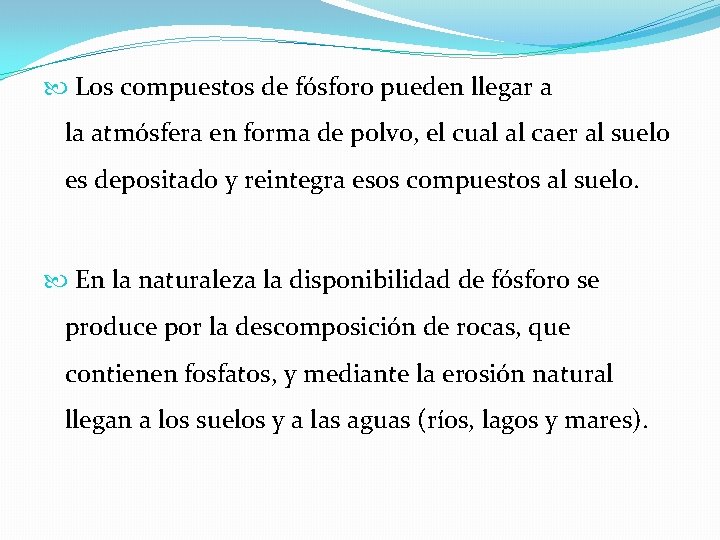 Los compuestos de fósforo pueden llegar a la atmósfera en forma de polvo, el cual al caer al suelo es depositado y reintegra esos compuestos al suelo.

En la naturaleza la disponibilidad de fósforo se produce por la descomposición de rocas, que contienen fosfatos, y mediante la erosión natural llegan a los suelos y a las aguas (ríos, lagos y mares).